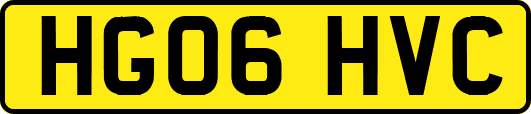 HG06 HVC